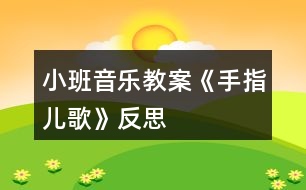 小班音乐教案《手指儿歌》反思